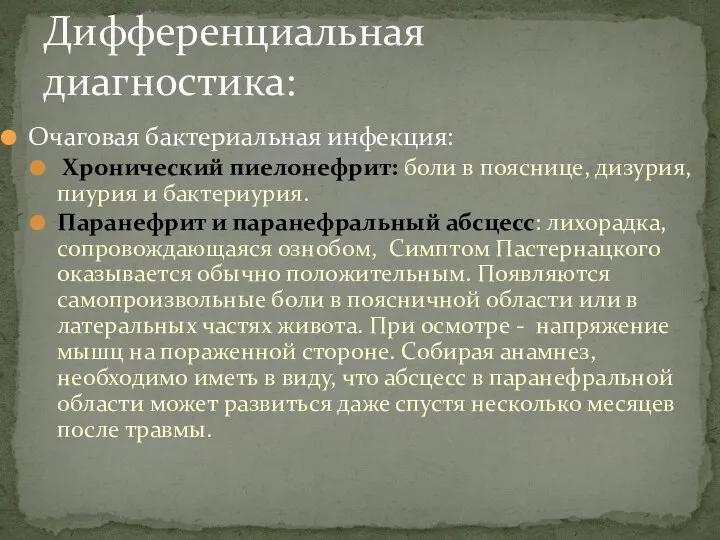 Дифференциальная диагностика:

Очаговая бактериальная инфекция:

Хронический пиелонефрит: боли в пояснице, дизурия, пиурия и бактериурия.

Паранефрит и паранефральный абсцесс: лихорадка, сопровождающаяся ознобом, Симптом Пастернацкого оказывается обычно положительным. Появляются самопроизвольные боли в поясничной области или в латеральных частях живота. При осмотре - напряжение мышц на пораженной стороне. Собирая анамнез, необходимо иметь в виду, что абсцесс в паранефральной области может развиться даже спустя несколько месяцев после травмы.